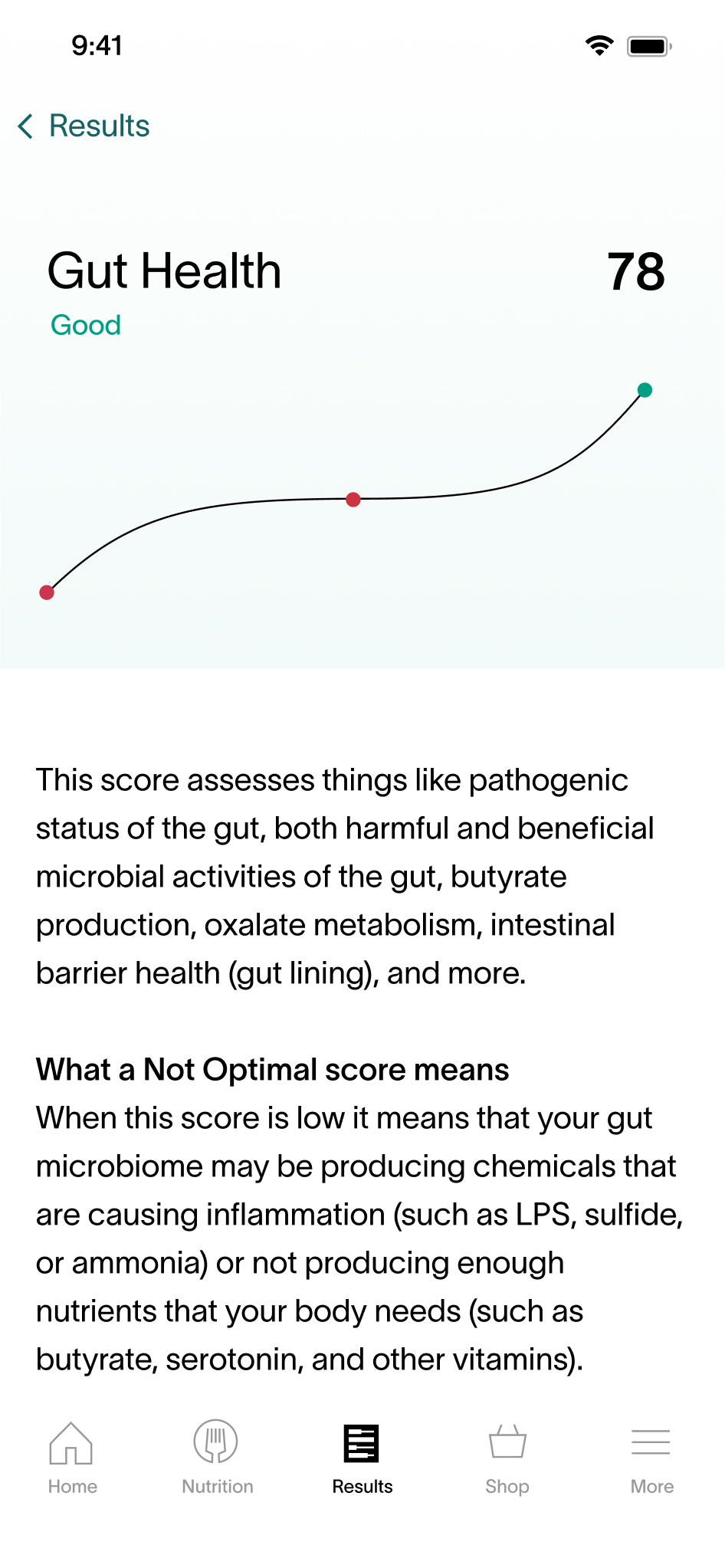 9:41

Results

Gut Health

78

Good

This score assesses things like pathogenic status of the gut, both harmful and beneficial microbial activities of the gut, butyrate production, oxalate metabolism, intestinal barrier health (gut lining), and more.

What a Not Optimal score means
When this score is low it means that your gut microbiome may be producing chemicals that are causing inflammation (such as LPS, sulfide, or ammonia) or not producing enough nutrients that your body needs (such as butyrate, serotonin, and other vitamins).

Home
Nutrition
Results
Shop
More